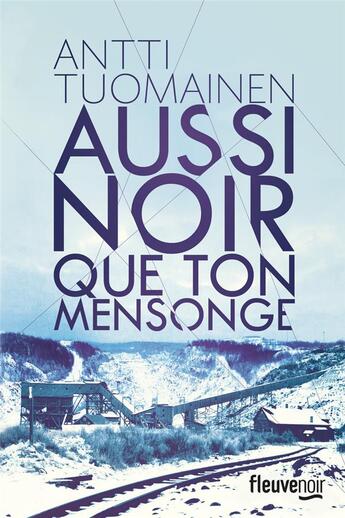 ANTTI
TUOMAINEN

AUSSI
NOIR
QUE TON
MENSONGE

fleuvenoir